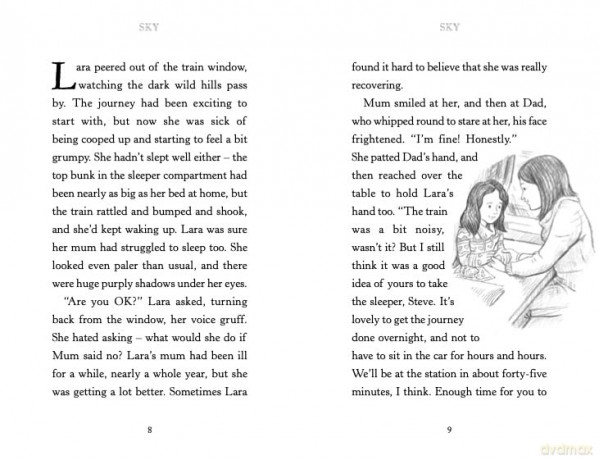 SKY

Lara peered out of the train window, watching the dark wild hills pass by. The journey had been exciting to start with, but now she was sick of being cooped up and starting to feel a bit grumpy. She hadn't slept well either – the top bunk in the sleeper compartment had been nearly as big as her bed at home, but the train rattled and bumped and shook, and she'd kept waking up. Lara was sure her mum had struggled to sleep too. She looked even paler than usual, and there were huge purply shadows under her eyes.

"Are you OK?" Lara asked, turning back from the window, her voice gruff. She hated asking – what would she do if Mum said no? Lara's mum had been ill for a while, nearly a whole year, but she was getting a lot better. Sometimes Lara

8

SKY

found it hard to believe that she was really recovering.

Mum smiled at her, and then at Dad, who whipped round to stare at her, his face frightened. "I'm fine! Honestly." She patted Dad's hand, and then reached over the table to hold Lara's hand too. "The train was a bit noisy, wasn't it? But I still think it was a good idea of yours to take the sleeper, Steve. It's lovely to get the journey done overnight, and not to have to sit in the car for hours and hours. We'll be at the station in about forty-five minutes, I think. Enough time for you to

9

dvdmax